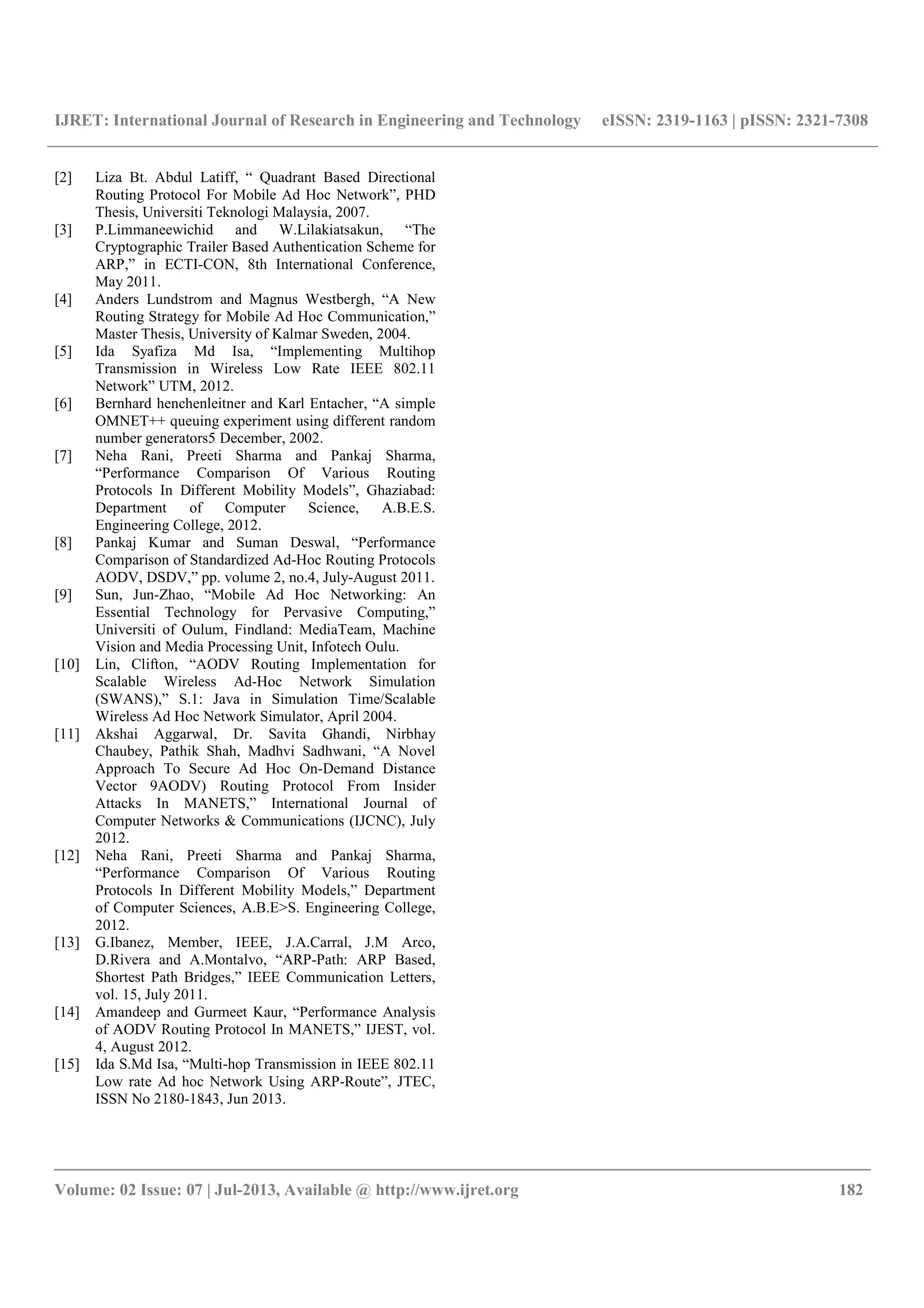 IJRET: International Journal of Research in Engineering and Technology eISSN: 2319-1163 | pISSN: 2321-7308

[2] Liza Bt. Abdul Latiff, “ Quadrant Based Directional Routing Protocol For Mobile Ad Hoc Network”, PHD Thesis, Universiti Teknologi Malaysia, 2007.

[3] P.Limmaneewichid and W.Lilakiatsakun, “The Cryptographic Trailer Based Authentication Scheme for ARP,” in ECTI-CON, 8th International Conference, May 2011.

[4] Anders Lundstrom and Magnus Westbergh, “A New Routing Strategy for Mobile Ad Hoc Communication,” Master Thesis, University of Kalmar Sweden, 2004.

[5] Ida Syafiza Md Isa, “Implementing Multihop Transmission in Wireless Low Rate IEEE 802.11 Network” UTM, 2012.

[6] Bernhard henchenleitner and Karl Entacher, “A simple OMNET++ queuing experiment using different random number generators5 December, 2002.

[7] Neha Rani, Preeti Sharma and Pankaj Sharma, “Performance Comparison Of Various Routing Protocols In Different Mobility Models”, Ghaziabad: Department of Computer Science, A.B.E.S. Engineering College, 2012.

[8] Pankaj Kumar and Suman Deswal, “Performance Comparison of Standardized Ad-Hoc Routing Protocols AODV, DSDV,” pp. volume 2, no.4, July-August 2011.

[9] Sun, Jun-Zhao, “Mobile Ad Hoc Networking: An Essential Technology for Pervasive Computing,” Universiti of Oulum, Findland: MediaTeam, Machine Vision and Media Processing Unit, Infotech Oulu.

[10] Lin, Clifton, “AODV Routing Implementation for Scalable Wireless Ad-Hoc Network Simulation (SWANS),” S.1: Java in Simulation Time/Scalable Wireless Ad Hoc Network Simulator, April 2004.

[11] Akshai Aggarwal, Dr. Savita Ghandi, Nirbhay Chaubey, Pathik Shah, Madhvi Sadhwani, “A Novel Approach To Secure Ad Hoc On-Demand Distance Vector 9AODV) Routing Protocol From Insider Attacks In MANETS,” International Journal of Computer Networks & Communications (IJCNC), July 2012.

[12] Neha Rani, Preeti Sharma and Pankaj Sharma, “Performance Comparison Of Various Routing Protocols In Different Mobility Models,” Department of Computer Sciences, A.B.E>S. Engineering College, 2012.

[13] G.Ibanez, Member, IEEE, J.A.Carral, J.M Arco, D.Rivera and A.Montalvo, “ARP-Path: ARP Based, Shortest Path Bridges,” IEEE Communication Letters, vol. 15, July 2011.

[14] Amandeep and Gurmeet Kaur, “Performance Analysis of AODV Routing Protocol In MANETS,” IJEST, vol. 4, August 2012.

[15] Ida S.Md Isa, “Multi-hop Transmission in IEEE 802.11 Low rate Ad hoc Network Using ARP-Route”, JTEC, ISSN No 2180-1843, Jun 2013.

Volume: 02 Issue: 07 | Jul-2013, Available @ http://www.ijret.org 182